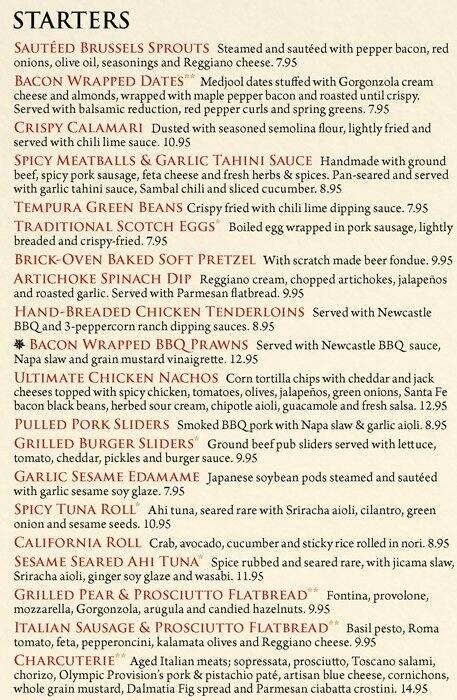 STARTERS

SAUTÉED BRUSSELS SPROUTS Steamed and sautéed with pepper bacon, red onions, olive oil, seasonings and Reggiano cheese. 7.95

BACON WRAPPED DATES** Medjool dates stuffed with Gorgonzola cream cheese and almonds, wrapped with maple pepper bacon and roasted until crispy. Served with balsamic reduction, red pepper curls and spring greens. 7.95

CRISPY CALAMARI Dusted with seasoned semolina flour, lightly fried and served with chili lime sauce. 10.95

SPICY MEATBALLS & GARLIC TAHINI SAUCE Handmade with ground beef, spicy pork sausage, feta cheese and fresh herbs & spices. Pan-seared and served with garlic tahini sauce, Sambal chili and sliced cucumber. 8.95

TEMPURA GREEN BEANS Crispy fried with chili lime dipping sauce. 7.95

TRADITIONAL SCOTCH EGGS* Boiled egg wrapped in pork sausage, lightly breaded and crispy-fried. 7.95

BRICK-OVEN BAKED SOFT PRETZEL With scratch made beer fondue. 9.95

ARTICHOKE SPINACH DIP Reggiano cream, chopped artichokes, jalapeños and roasted garlic. Served with Parmesan flatbread. 9.95

HAND-BREADED CHICKEN TENDERLOINS Served with Newcastle BBQ and 3-peppercorn ranch dipping sauces. 8.95

BACON WRAPPED BBQ PRAWNS Served with Newcastle BBQ sauce, Napa slaw and grain mustard vinaigrette. 12.95

ULTIMATE CHICKEN NACHOS Corn tortilla chips with cheddar and jack cheeses topped with spicy chicken, tomatoes, olives, jalapeños, green onions, Santa Fe bacon black beans, herbed sour cream, chipotle aioli, guacamole and fresh salsa. 12.95

PULLED PORK SLIDERS Smoked BBQ pork with Napa slaw & garlic aioli. 8.95

GRILLED BURGER SLIDERS* Ground beef pub sliders served with lettuce, tomato, cheddar, pickles and burger sauce. 9.95

GARLIC SESAME EDAMAME Japanese soybean pods steamed and sautéed with garlic sesame soy glaze. 7.95

SPICY TUNA ROLL* Ahi tuna, seared rare with Sriracha aioli, cilantro, green onion and sesame seeds. 10.95

CALIFORNIA ROLL Crab, avocado, cucumber and sticky rice rolled in nori. 8.95

SESAME SEARED AHI TUNA* Spice rubbed and seared rare, with jicama slaw, Sriracha aioli, ginger soy glaze and wasabi. 11.95

GRILLED PEAR & PROSCIUTTO FLATBREAD** Fontina, provolone, mozzarella, Gorgonzola, arugula and candied hazelnuts. 9.95

ITALIAN SAUSAGE & PROSCIUTTO FLATBREAD** Basil pesto, Roma tomato, feta, pepperoncini, kalamata olives and Reggiano cheese. 9.95

CHARCUTERIE** Aged Italian meats; sopressata, prosciutto, Toscano salami, chorizo, Olympic Provision's pork & pistachio paté, artisan blue cheese, cornichons, whole grain mustard, Dalmatia Fig spread and Parmesan ciabatta crostini. 14.95